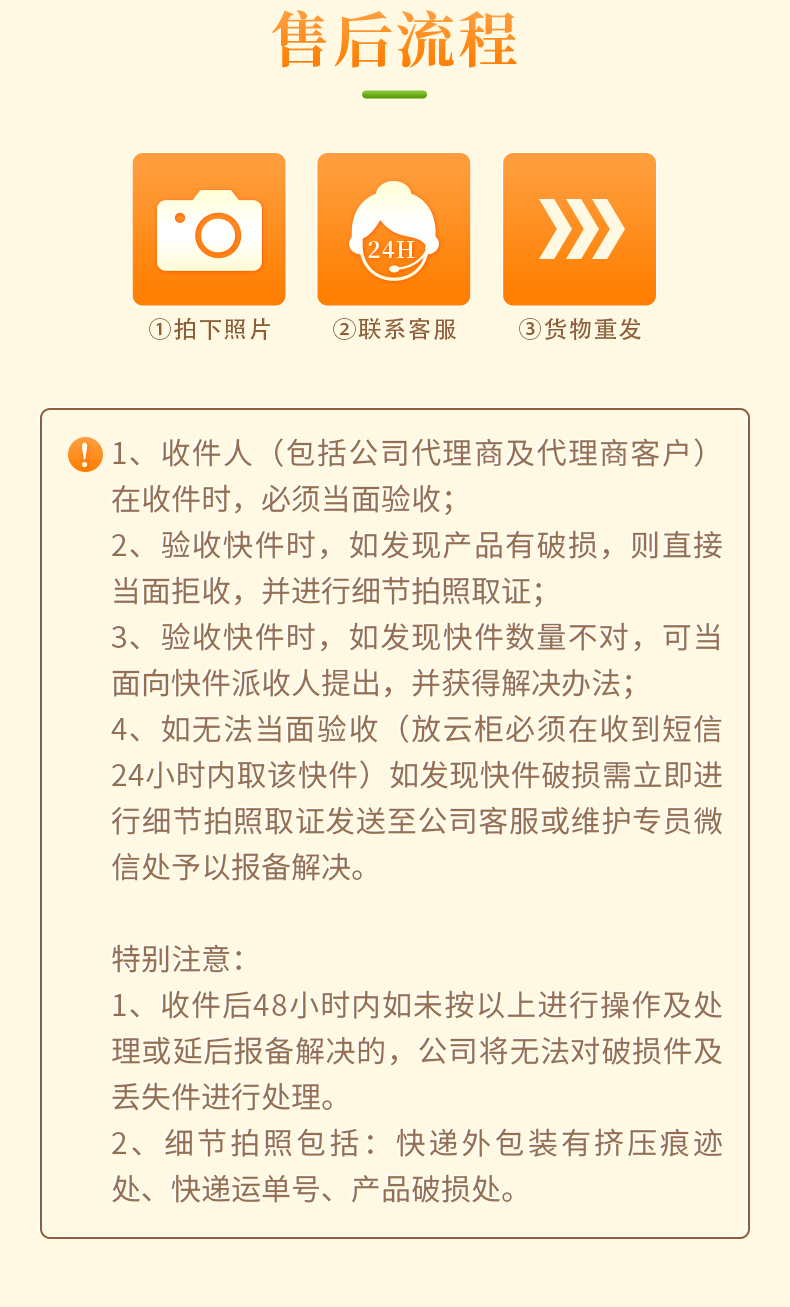 售后流程

24H

①拍下照片　②联系客服　③货物重发

1、收件人（包括公司代理商及代理商客户）在收件时，必须当面验收；
2、验收快件时，如发现产品有破损，则直接当面拒收，并进行细节拍照取证；
3、验收快件时，如发现快件数量不对，可当面向快件派收人提出，并获得解决办法；
4、如无法当面验收（放云柜必须在收到短信24小时内取该快件）如发现快件破损需立即进行细节拍照取证发送至公司客服或维护专员微信处予以报备解决。

特别注意：
1、收件后48小时内如未按以上进行操作及处理或延后报备解决的，公司将无法对破损件及丢失件进行处理。
2、细节拍照包括：快递外包装有挤压痕迹处、快递运单号、产品破损处。